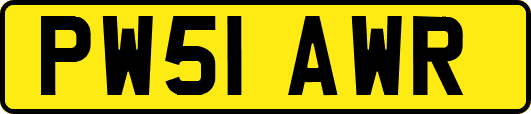 PW51 AWR